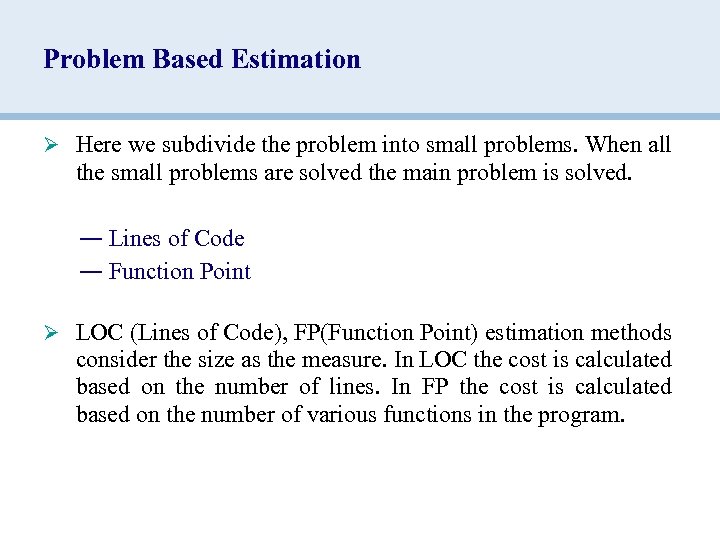 Problem Based Estimation

➢ Here we subdivide the problem into small problems. When all the small problems are solved the main problem is solved.

— Lines of Code
— Function Point

➢ LOC (Lines of Code), FP(Function Point) estimation methods consider the size as the measure. In LOC the cost is calculated based on the number of lines. In FP the cost is calculated based on the number of various functions in the program.